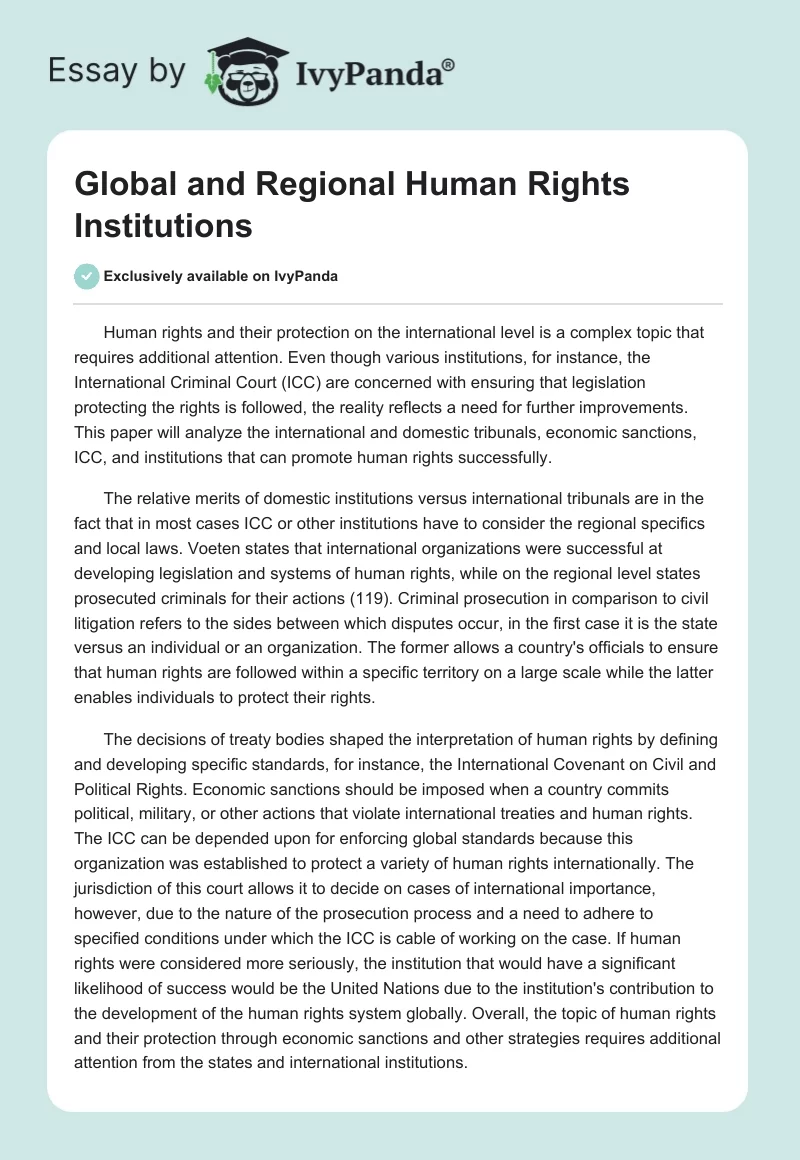 Essay by IvyPanda®

Global and Regional Human Rights Institutions

Exclusively available on IvyPanda

Human rights and their protection on the international level is a complex topic that requires additional attention. Even though various institutions, for instance, the International Criminal Court (ICC) are concerned with ensuring that legislation protecting the rights is followed, the reality reflects a need for further improvements. This paper will analyze the international and domestic tribunals, economic sanctions, ICC, and institutions that can promote human rights successfully.

The relative merits of domestic institutions versus international tribunals are in the fact that in most cases ICC or other institutions have to consider the regional specifics and local laws. Voeten states that international organizations were successful at developing legislation and systems of human rights, while on the regional level states prosecuted criminals for their actions (119). Criminal prosecution in comparison to civil litigation refers to the sides between which disputes occur, in the first case it is the state versus an individual or an organization. The former allows a country's officials to ensure that human rights are followed within a specific territory on a large scale while the latter enables individuals to protect their rights.

The decisions of treaty bodies shaped the interpretation of human rights by defining and developing specific standards, for instance, the International Covenant on Civil and Political Rights. Economic sanctions should be imposed when a country commits political, military, or other actions that violate international treaties and human rights. The ICC can be depended upon for enforcing global standards because this organization was established to protect a variety of human rights internationally. The jurisdiction of this court allows it to decide on cases of international importance, however, due to the nature of the prosecution process and a need to adhere to specified conditions under which the ICC is cable of working on the case. If human rights were considered more seriously, the institution that would have a significant likelihood of success would be the United Nations due to the institution's contribution to the development of the human rights system globally. Overall, the topic of human rights and their protection through economic sanctions and other strategies requires additional attention from the states and international institutions.